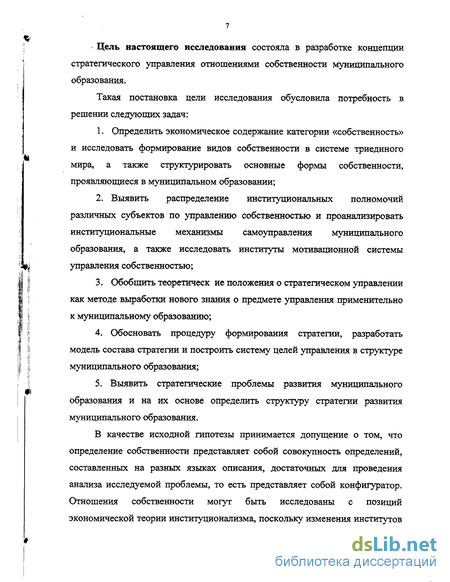 7

Цель настоящего исследования состояла в разработке концепции стратегического управления отношениями собственности муниципального образования.

Такая постановка цели исследования обусловила потребность в решении следующих задач:

1. Определить экономическое содержание категории «собственность» и исследовать формирование видов собственности в системе триединого мира, а также структурировать основные формы собственности, проявляющиеся в муниципальном образовании;

2. Выявить распределение институциональных полномочий различных субъектов по управлению собственностью и проанализировать институциональные механизмы самоуправления муниципального образования, а также исследовать институты мотивационной системы управления собственностью;

3. Обобщить теоретическ ие положения о стратегическом управлении как методе выработки нового знания о предмете управления применительно к муниципальному образованию;

4. Обосновать процедуру формирования стратегии, разработать модель состава стратегии и построить систему целей управления в структуре муниципального образования;

5. Выявить стратегические проблемы развития муниципального образования и на их основе определить структуру стратегии развития муниципального образования.

В качестве исходной гипотезы принимается допущение о том, что определение собственности представляет собой совокупность определений, составленных на разных языках описания, достаточных для проведения анализа исследуемой проблемы, то есть представляет собой конфигуратор. Отношения собственности могут быть исследованы с позиций экономической теории институционализма, поскольку изменения институтов

dsLib.net
библиотека диссертаций